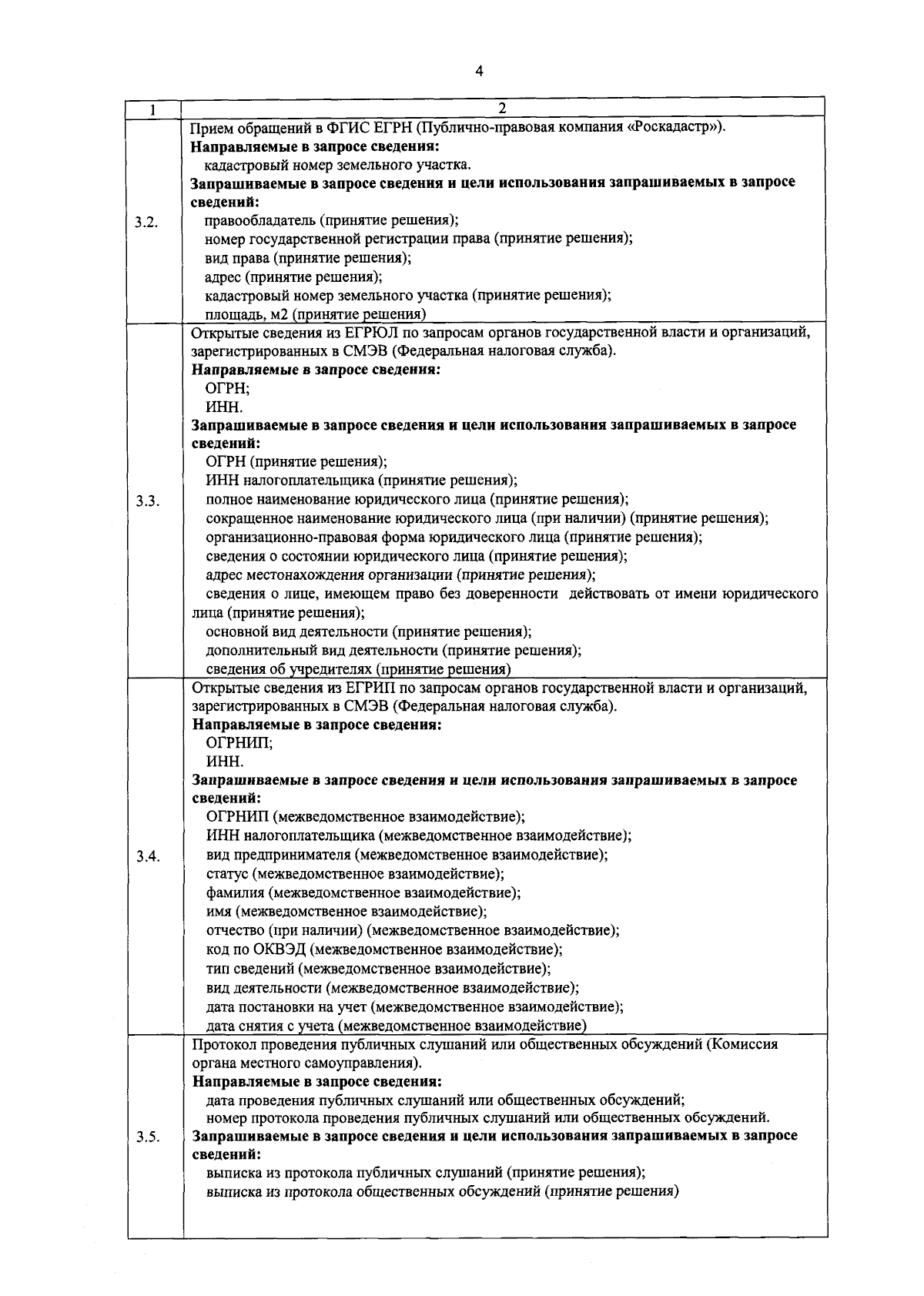 4

| 1 | 2 |
|---|---|
| 3.2. | Прием обращений в ФГИС ЕГРН (Публично-правовая компания «Роскадастр»). **Направляемые в запросе сведения:** кадастровый номер земельного участка. **Запрашиваемые в запросе сведения и цели использования запрашиваемых в запросе сведений:** правообладатель (принятие решения); номер государственной регистрации права (принятие решения); вид права (принятие решения); адрес (принятие решения); кадастровый номер земельного участка (принятие решения); площадь, м2 (принятие решения) |
| 3.3. | Открытые сведения из ЕГРЮЛ по запросам органов государственной власти и организаций, зарегистрированных в СМЭВ (Федеральная налоговая служба). **Направляемые в запросе сведения:** ОГРН; ИНН. **Запрашиваемые в запросе сведения и цели использования запрашиваемых в запросе сведений:** ОГРН (принятие решения); ИНН налогоплательщика (принятие решения); полное наименование юридического лица (принятие решения); сокращенное наименование юридического лица (при наличии) (принятие решения); организационно-правовая форма юридического лица (принятие решения); сведения о состоянии юридического лица (принятие решения); адрес местонахождения организации (принятие решения); сведения о лице, имеющем право без доверенности действовать от имени юридического лица (принятие решения); основной вид деятельности (принятие решения); дополнительный вид деятельности (принятие решения); сведения об учредителях (принятие решения) |
| 3.4. | Открытые сведения из ЕГРИП по запросам органов государственной власти и организаций, зарегистрированных в СМЭВ (Федеральная налоговая служба). **Направляемые в запросе сведения:** ОГРНИП; ИНН. **Запрашиваемые в запросе сведения и цели использования запрашиваемых в запросе сведений:** ОГРНИП (межведомственное взаимодействие); ИНН налогоплательщика (межведомственное взаимодействие); вид предпринимателя (межведомственное взаимодействие); статус (межведомственное взаимодействие); фамилия (межведомственное взаимодействие); имя (межведомственное взаимодействие); отчество (при наличии) (межведомственное взаимодействие); код по ОКВЭД (межведомственное взаимодействие); тип сведений (межведомственное взаимодействие); вид деятельности (межведомственное взаимодействие); дата постановки на учет (межведомственное взаимодействие); дата снятия с учета (межведомственное взаимодействие) |
| 3.5. | Протокол проведения публичных слушаний или общественных обсуждений (Комиссия органа местного самоуправления). **Направляемые в запросе сведения:** дата проведения публичных слушаний или общественных обсуждений; номер протокола проведения публичных слушаний или общественных обсуждений. **Запрашиваемые в запросе сведения и цели использования запрашиваемых в запросе сведений:** выписка из протокола публичных слушаний (принятие решения); выписка из протокола общественных обсуждений (принятие решения) |